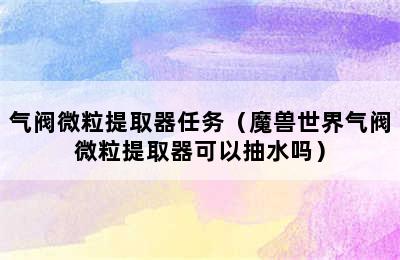 气阀微粒提取器任务（魔兽世界气阀微粒提取器可以抽水吗）